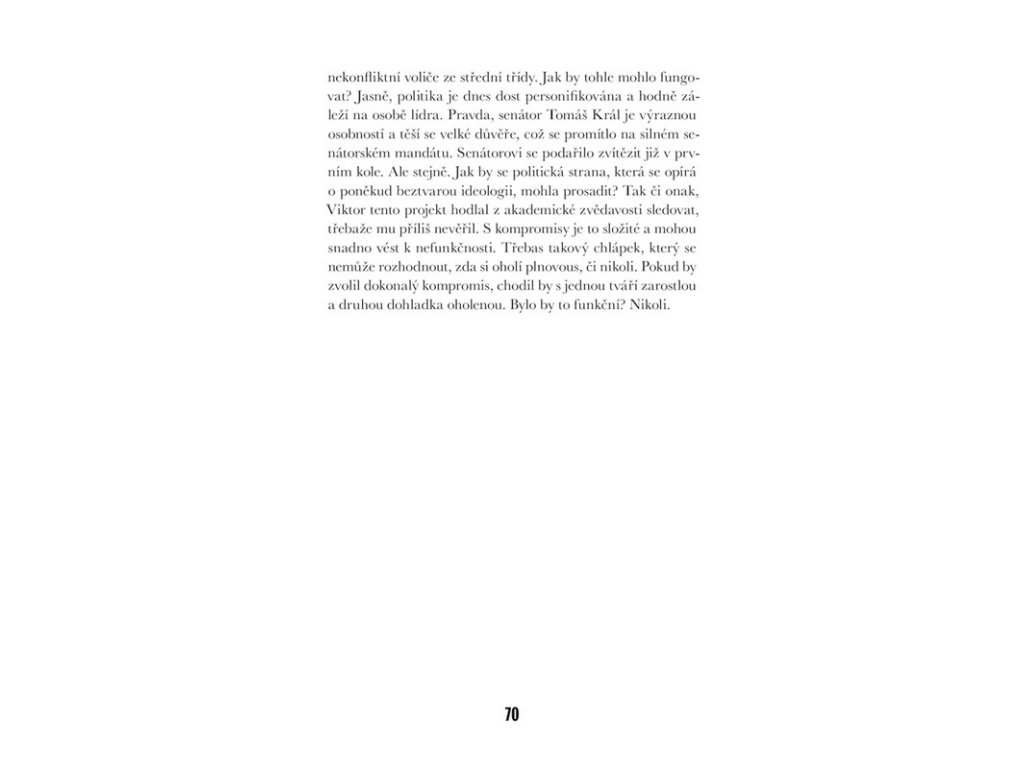 nekonfliktní voliče ze střední třídy. Jak by tohle mohlo fungovat? Jasně, politika je dnes dost personifikována a hodně záleží na osobě lídra. Pravda, senátor Tomáš Král je výraznou osobností a těší se velké důvěře, což se promítlo na silném senátorském mandátu. Senátorovi se podařilo zvítězit již v prvním kole. Ale stejně. Jak by se politická strana, která se opírá o poněkud beztvarou ideologii, mohla prosadit? Tak či onak, Viktor tento projekt hodlal z akademické zvědavosti sledovat, třebaže mu příliš nevěřil. S kompromisy je to složité a mohou snadno vést k nefunkčnosti. Třebas takový chlápek, který se nemůže rozhodnout, zda si oholí plnovous, či nikoli. Pokud by zvolil dokonalý kompromis, chodil by s jednou tváří zarostlou a druhou dohladka oholenou. Bylo by to funkční? Nikoli.

70